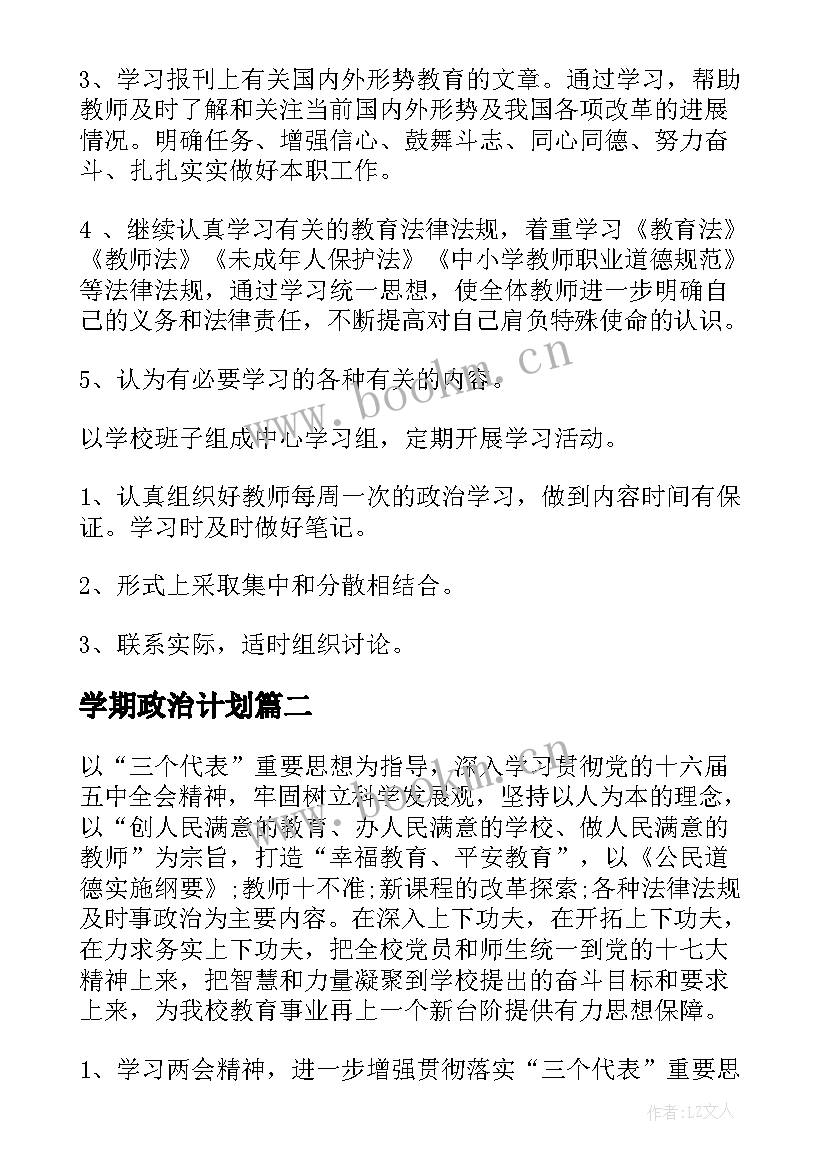 3、学习报刊上有关国内外形势教育的文章。通过学习，帮助教师及时了解和关注当前国内外形势及我国各项改革的进展情况。明确任务、增强信心、鼓舞斗志、同心同德、努力奋斗、扎扎实实做好本职工作。

4 、继续认真学习有关的教育法律法规，着重学习《教育法》《教师法》《未成年人保护法》《中小学教师职业道德规范》等法律法规，通过学习统一思想，使全体教师进一步明确自己的义务和法律责任，不断提高对自己肩负特殊使命的认识。

5、认为有必要学习的各种有关的内容。

以学校班子组成中心学习组，定期开展学习活动。

1、认真组织好教师每周一次的政治学习，做到内容时间有保证。学习时及时做好笔记。

2、形式上采取集中和分散相结合。

3、联系实际，适时组织讨论。

学期政治计划篇二

以“三个代表”重要思想为指导，深入学习贯彻党的十六届五中全会精神，牢固树立科学发展观，坚持以人为本的理念，以“创人民满意的教育、办人民满意的学校、做人民满意的教师”为宗旨，打造“幸福教育、平安教育”，以《公民道德实施纲要》;教师十不准;新课程的改革探索;各种法律法规及时事政治为主要内容。在深入上下功夫，在开拓上下功夫，在力求务实上下功夫，把全校党员和师生统一到党的十七大精神上来，把智慧和力量凝聚到学校提出的奋斗目标和要求上来，为我校教育事业再上一个新台阶提供有力思想保障。

1、学习两会精神，进一步增强贯彻落实“三个代表”重要思

www.bookm.cn

作者:LZ文人